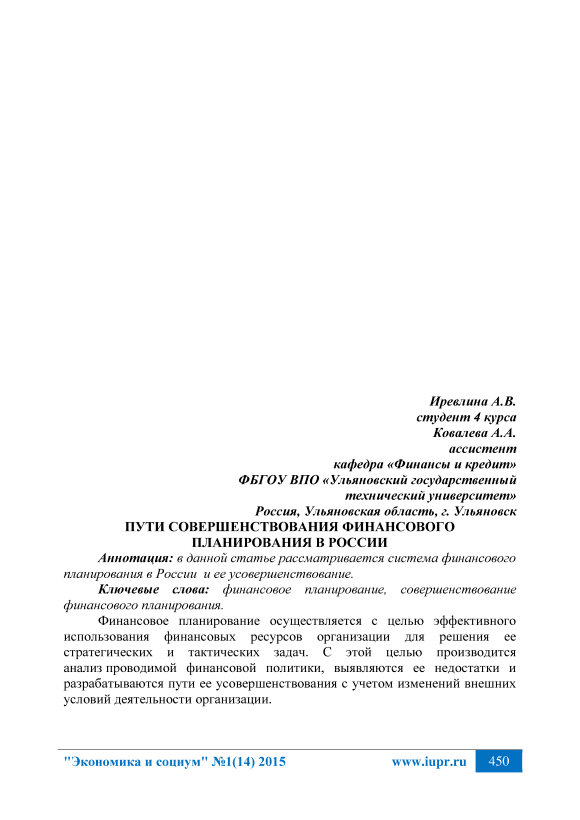 Иревлина А.В.
студент 4 курса
Ковалева А.А.
ассистент
кафедра «Финансы и кредит»
ФБГОУ ВПО «Ульяновский государственный технический университет»
Россия, Ульяновская область, г. Ульяновск

ПУТИ СОВЕРШЕНСТВОВАНИЯ ФИНАНСОВОГО ПЛАНИРОВАНИЯ В РОССИИ

Аннотация: в данной статье рассматривается система финансового планирования в России и ее усовершенствование.

Ключевые слова: финансовое планирование, совершенствование финансового планирования.

Финансовое планирование осуществляется с целью эффективного использования финансовых ресурсов организации для решения ее стратегических и тактических задач. С этой целью производится анализ проводимой финансовой политики, выявляются ее недостатки и разрабатываются пути ее усовершенствования с учетом изменений внешних условий деятельности организации.

"Экономика и социум" №1(14) 2015 www.iupr.ru 450